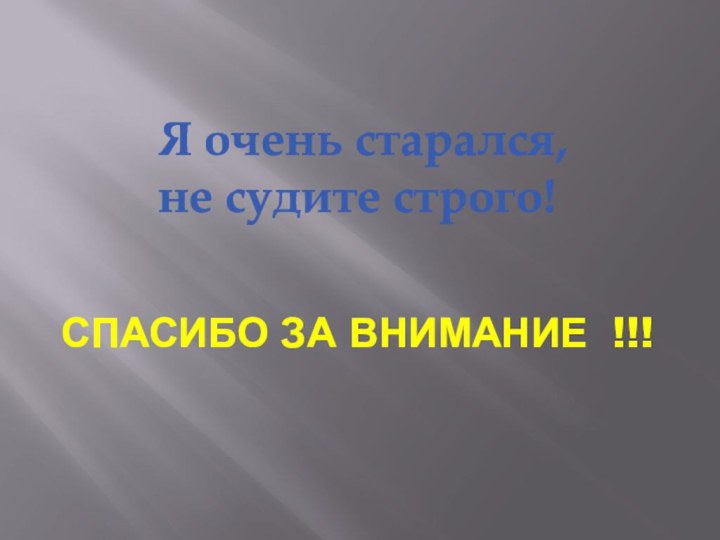 Я очень старался,
не судите строго!

СПАСИБО ЗА ВНИМАНИЕ !!!